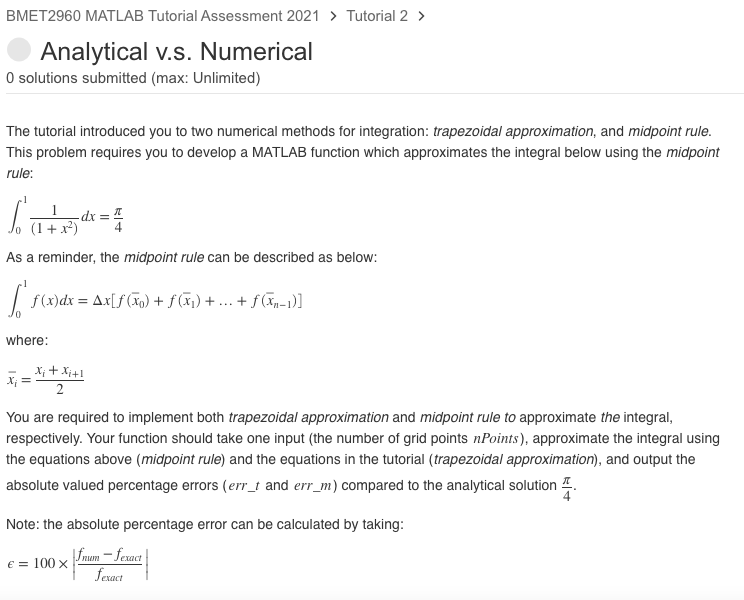 BMET2960 MATLAB Tutorial Assessment 2021 > Tutorial 2 >

Analytical v.s. Numerical

0 solutions submitted (max: Unlimited)

The tutorial introduced you to two numerical methods for integration: trapezoidal approximation, and midpoint rule. This problem requires you to develop a MATLAB function which approximates the integral below using the midpoint rule:

$\int_0^1 \frac{1}{(1+x^2)} dx = \frac{\pi}{4}$

As a reminder, the midpoint rule can be described as below:

$\int_0^1 f(x)dx = \Delta x[f(\bar{x}_0) + f(\bar{x}_1) + \ldots + f(\bar{x}_{n-1})]$

where:

$\bar{x}_i = \frac{x_i + x_{i+1}}{2}$

You are required to implement both trapezoidal approximation and midpoint rule to approximate the integral, respectively. Your function should take one input (the number of grid points $nPoints$), approximate the integral using the equations above (midpoint rule) and the equations in the tutorial (trapezoidal approximation), and output the absolute valued percentage errors ($err\_t$ and $err\_m$) compared to the analytical solution $\frac{\pi}{4}$.

Note: the absolute percentage error can be calculated by taking:

$\epsilon = 100 \times \left| \frac{f_{num} - f_{exact}}{f_{exact}} \right|$